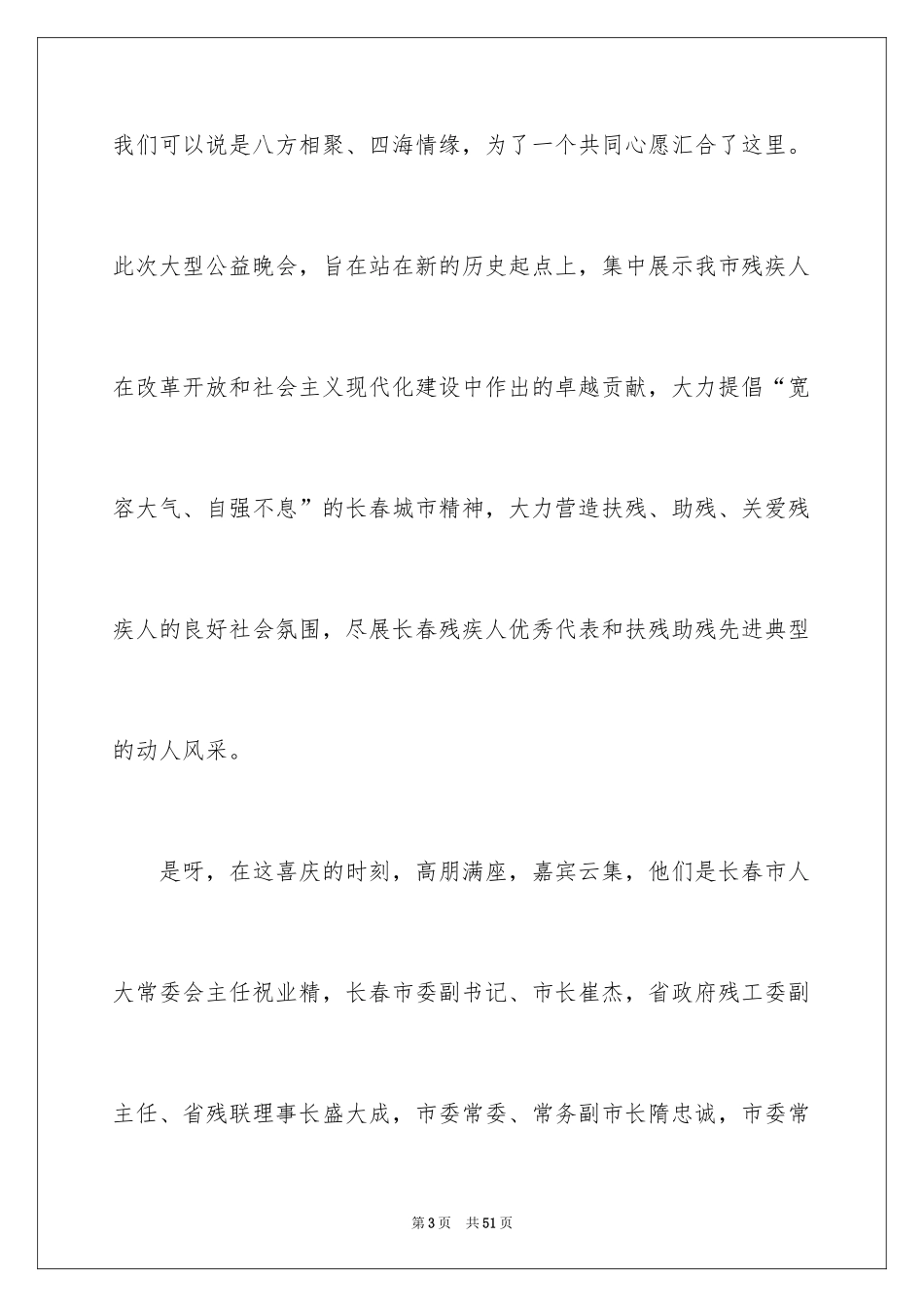 我们可以说是八方相聚、四海情缘，为了一个共同心愿汇合了这里。此次大型公益晚会，旨在站在新的历史起点上，集中展示我市残疾人在改革开放和社会主义现代化建设中作出的卓越贡献，大力提倡“宽容大气、自强不息”的长春城市精神，大力营造扶残、助残、关爱残疾人的良好社会氛围，尽展长春残疾人优秀代表和扶残助残先进典型的动人风采。

是呀，在这喜庆的时刻，高朋满座，嘉宾云集，他们是长春市人大常委会主任祝业精，长春市委副书记、市长崔杰，省政府残工委副主任、省残联理事长盛大成，市委常委、常务副市长隋忠诚，市委常

第3页　共51页